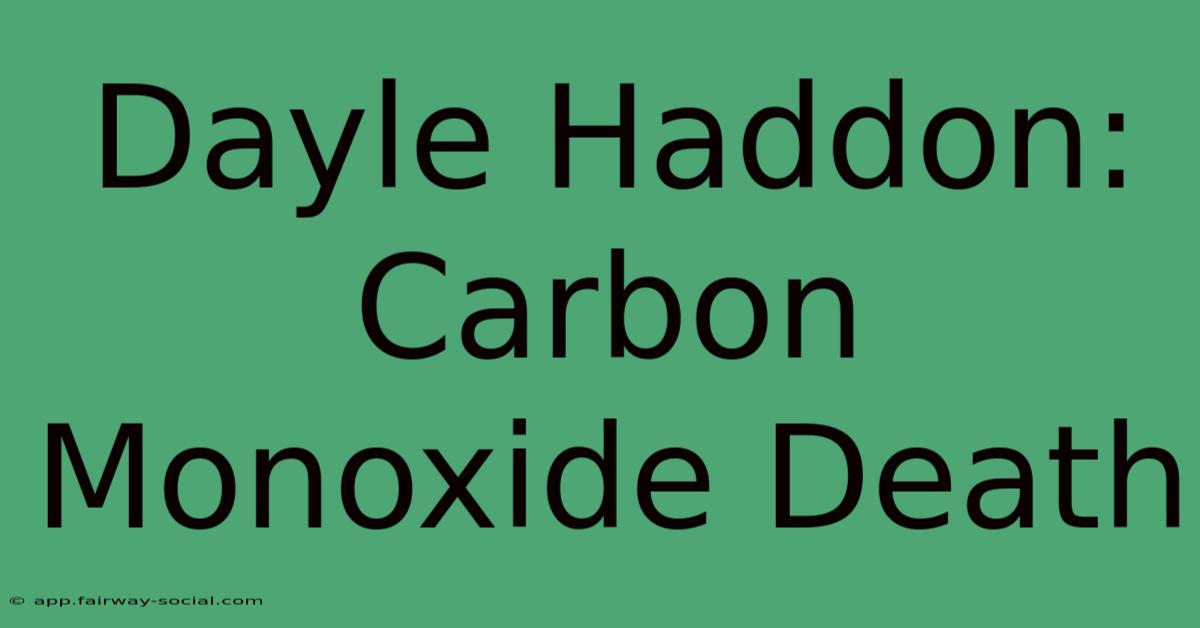 Dayle Haddon: Carbon Monoxide Death

© app.fairway-social.com